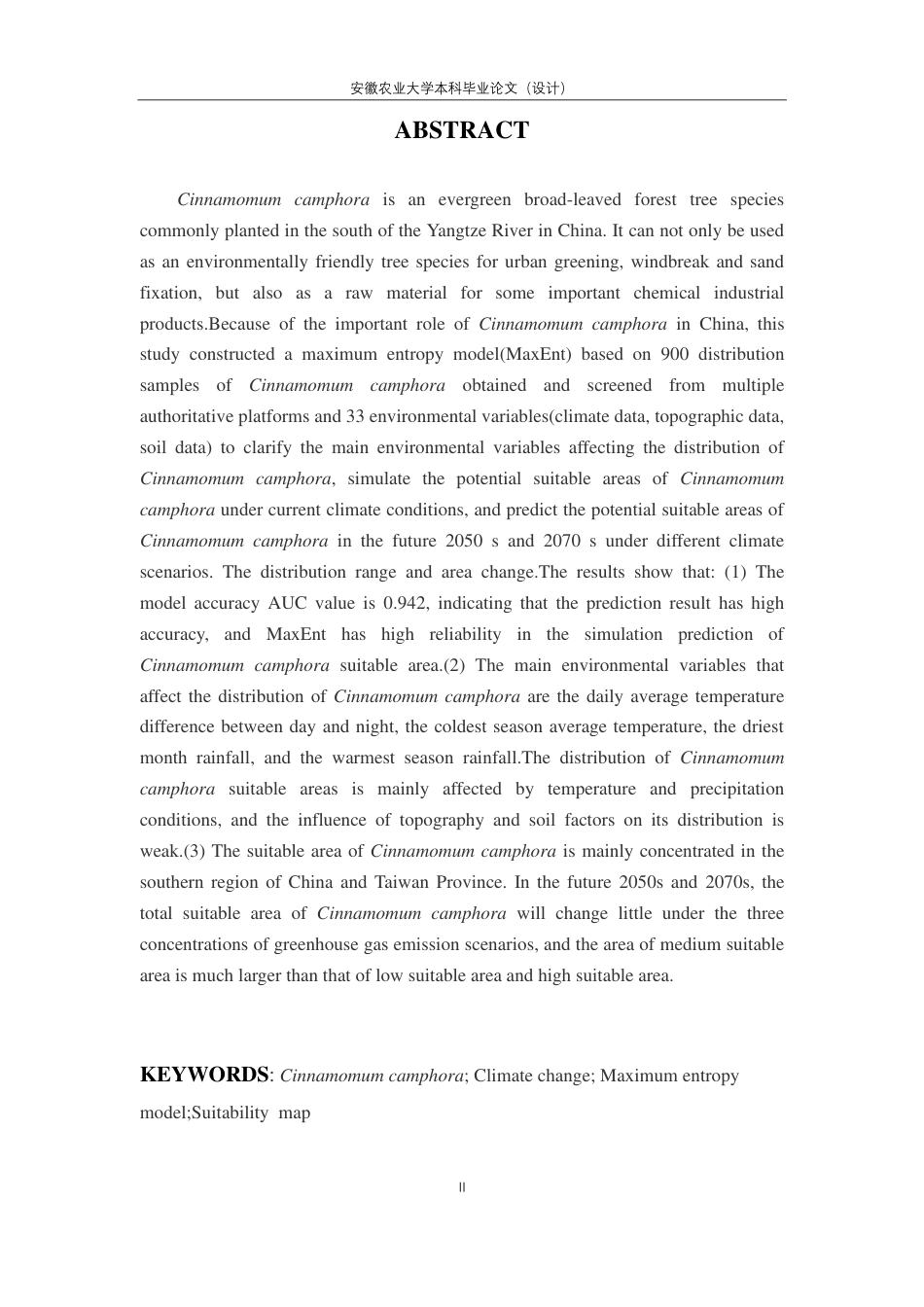 安徽农业大学本科毕业论文（设计）

ABSTRACT

Cinnamomum camphora is an evergreen broad-leaved forest tree species commonly planted in the south of the Yangtze River in China. It can not only be used as an environmentally friendly tree species for urban greening, windbreak and sand fixation, but also as a raw material for some important chemical industrial products.Because of the important role of Cinnamomum camphora in China, this study constructed a maximum entropy model(MaxEnt) based on 900 distribution samples of Cinnamomum camphora obtained and screened from multiple authoritative platforms and 33 environmental variables(climate data, topographic data, soil data) to clarify the main environmental variables affecting the distribution of Cinnamomum camphora, simulate the potential suitable areas of Cinnamomum camphora under current climate conditions, and predict the potential suitable areas of Cinnamomum camphora in the future 2050 s and 2070 s under different climate scenarios. The distribution range and area change.The results show that: (1) The model accuracy AUC value is 0.942, indicating that the prediction result has high accuracy, and MaxEnt has high reliability in the simulation prediction of Cinnamomum camphora suitable area.(2) The main environmental variables that affect the distribution of Cinnamomum camphora are the daily average temperature difference between day and night, the coldest season average temperature, the driest month rainfall, and the warmest season rainfall.The distribution of Cinnamomum camphora suitable areas is mainly affected by temperature and precipitation conditions, and the influence of topography and soil factors on its distribution is weak.(3) The suitable area of Cinnamomum camphora is mainly concentrated in the southern region of China and Taiwan Province. In the future 2050s and 2070s, the total suitable area of Cinnamomum camphora will change little under the three concentrations of greenhouse gas emission scenarios, and the area of medium suitable area is much larger than that of low suitable area and high suitable area.

KEYWORDS: Cinnamomum camphora; Climate change; Maximum entropy model;Suitability map

II